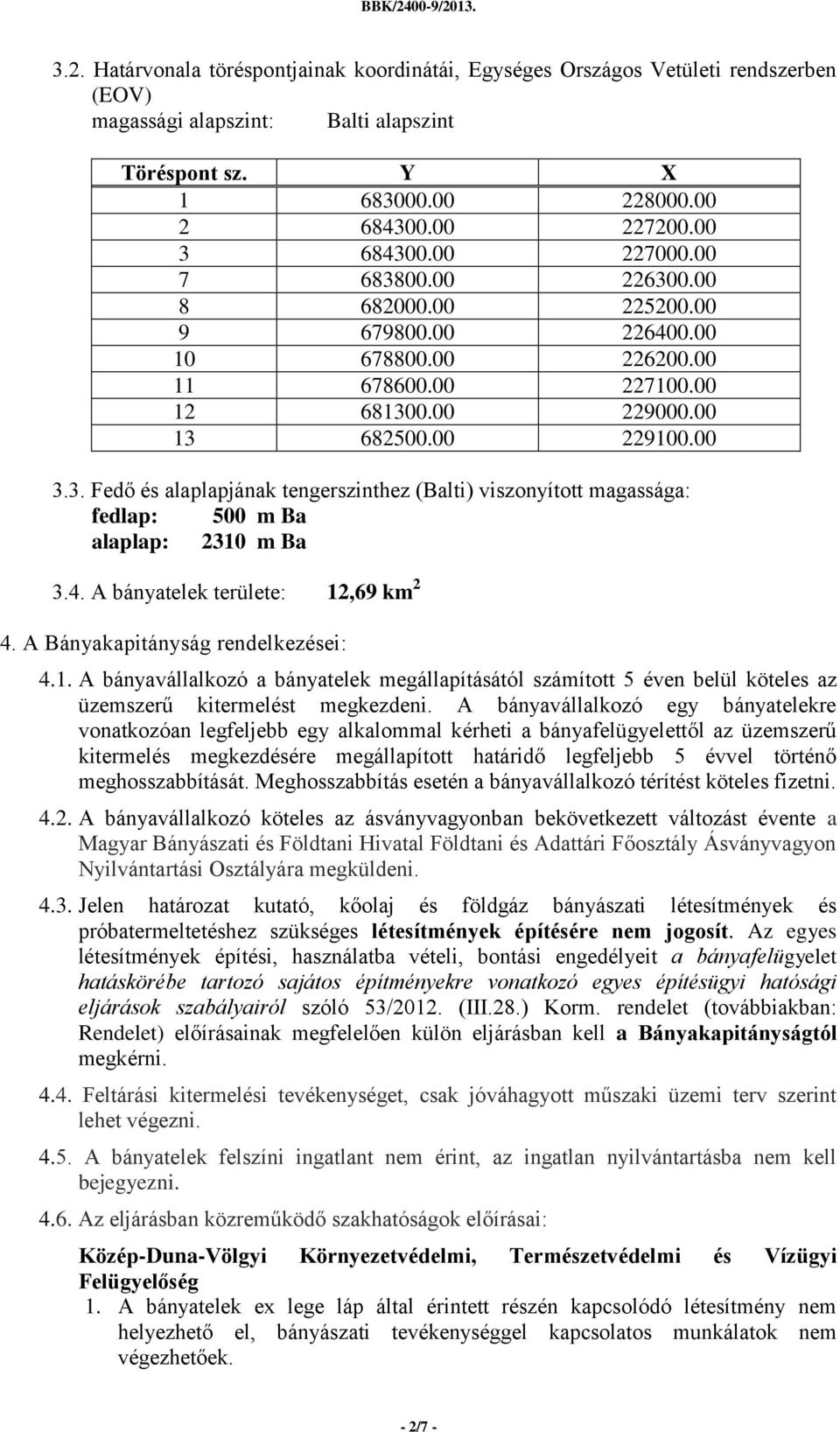 BBK/2400-9/2013.

3.2. Határvonala töréspontjainak koordinátái, Egységes Országos Vetületi rendszerben (EOV)
magassági alapszint: Balti alapszint

| Töréspont sz. | Y | X |
|---|---|---|
| 1 | 683000.00 | 228000.00 |
| 2 | 684300.00 | 227200.00 |
| 3 | 684300.00 | 227000.00 |
| 7 | 683800.00 | 226300.00 |
| 8 | 682000.00 | 225200.00 |
| 9 | 679800.00 | 226400.00 |
| 10 | 678800.00 | 226200.00 |
| 11 | 678600.00 | 227100.00 |
| 12 | 681300.00 | 229000.00 |
| 13 | 682500.00 | 229100.00 |

3.3. Fedő és alaplapjának tengerszinthez (Balti) viszonyított magassága:
fedlap: 500 m Ba
alaplap: 2310 m Ba

3.4. A bányatelek területe: 12,69 km$^2$

4. A Bányakapitányság rendelkezései:

4.1. A bányavállalkozó a bányatelek megállapításától számított 5 éven belül köteles az üzemszerű kitermelést megkezdeni. A bányavállalkozó egy bányatelekre vonatkozóan legfeljebb egy alkalommal kérheti a bányafelügyelettől az üzemszerű kitermelés megkezdésére megállapított határidő legfeljebb 5 évvel történő meghosszabbítását. Meghosszabbítás esetén a bányavállalkozó térítést köteles fizetni.

4.2. A bányavállalkozó köteles az ásványvagyonban bekövetkezett változást évente a Magyar Bányászati és Földtani Hivatal Földtani és Adattári Főosztály Ásványvagyon Nyilvántartási Osztályára megküldeni.

4.3. Jelen határozat kutató, kőolaj és földgáz bányászati létesítmények és próbatermeltetéshez szükséges létesítmények építésére nem jogosít. Az egyes létesítmények építési, használatba vételi, bontási engedélyeit a bányafelügyelet hatáskörébe tartozó sajátos építményekre vonatkozó egyes építésügyi hatósági eljárások szabályairól szóló 53/2012. (III.28.) Korm. rendelet (továbbiakban: Rendelet) előírásainak megfelelően külön eljárásban kell a Bányakapitányságtól megkérni.

4.4. Feltárási kitermelési tevékenységet, csak jóváhagyott műszaki üzemi terv szerint lehet végezni.

4.5. A bányatelek felszíni ingatlant nem érint, az ingatlan nyilvántartásba nem kell bejegyezni.

4.6. Az eljárásban közreműködő szakhatóságok előírásai:

Közép-Duna-Völgyi Környezetvédelmi, Természetvédelmi és Vízügyi Felügyelőség
1. A bányatelek ex lege láp által érintett részén kapcsolódó létesítmény nem helyezhető el, bányászati tevékenységgel kapcsolatos munkálatok nem végezhetőek.

- 2/7 -